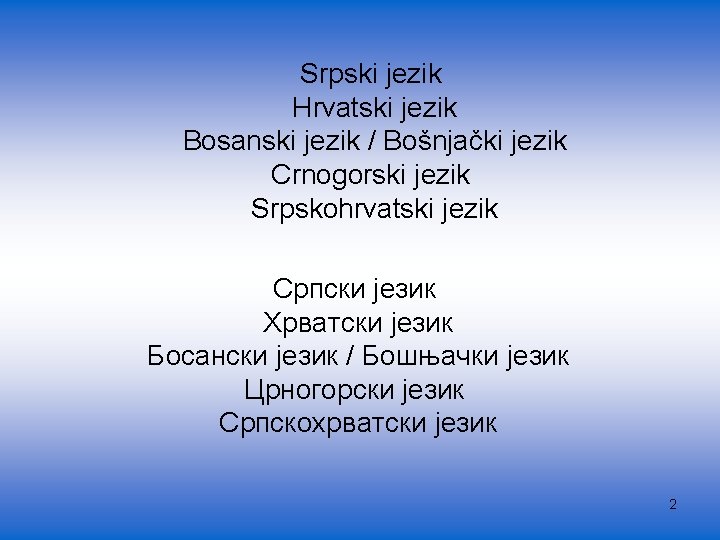 Srpski jezik
Hrvatski jezik
Bosanski jezik / Bošnjački jezik
Crnogorski jezik
Srpskohrvatski jezik

Српски језик
Хрватски језик
Босански језик / Бошњачки језик
Црногорски језик
Српскохрватски језик

2